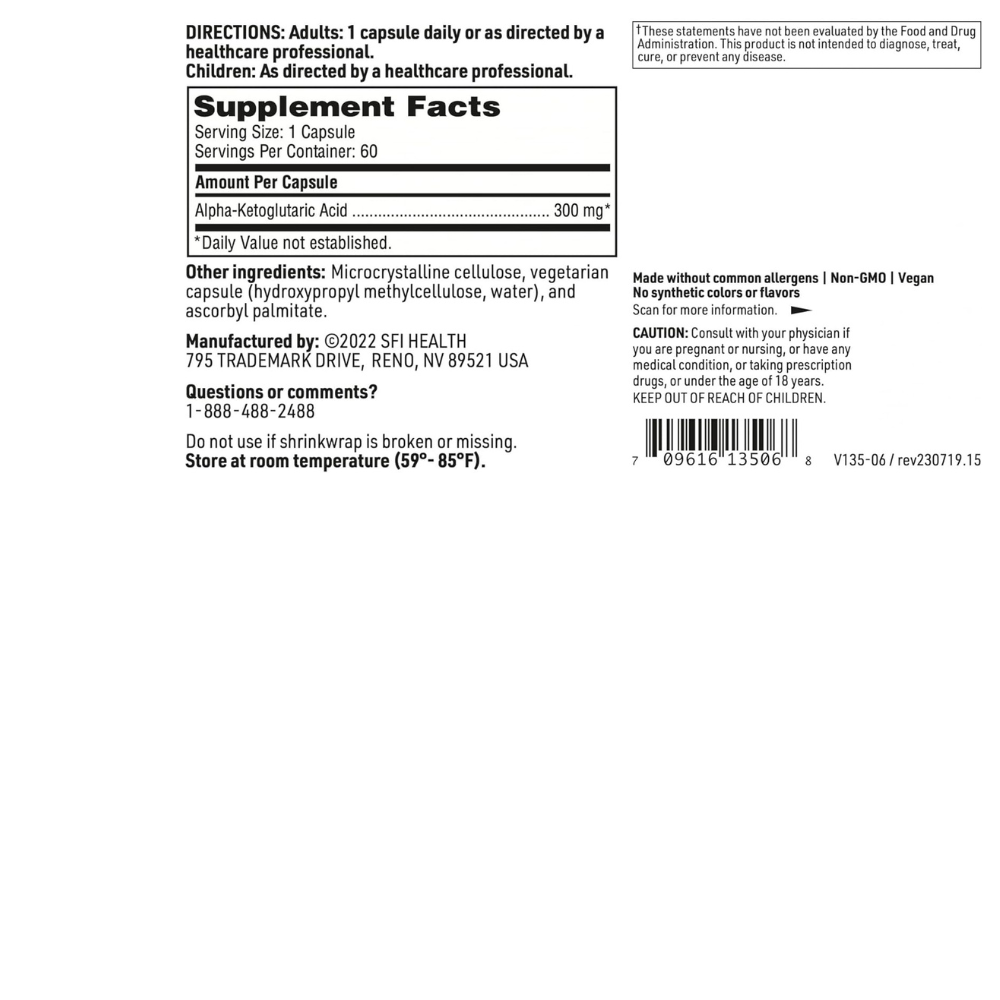 DIRECTIONS: Adults: 1 capsule daily or as directed by a healthcare professional.
Children: As directed by a healthcare professional.

Supplement Facts
Serving Size: 1 Capsule
Servings Per Container: 60

Amount Per Capsule
Alpha-Ketoglutaric Acid 300 mg*

*Daily Value not established.

Other ingredients: Microcrystalline cellulose, vegetarian capsule (hydroxypropyl methylcellulose, water), and ascorbyl palmitate.

Manufactured by: ©2022 SFI HEALTH
795 TRADEMARK DRIVE, RENO, NV 89521 USA

Questions or comments?
1-888-488-2488

Do not use if shrinkwrap is broken or missing.
Store at room temperature (59°- 85°F).

†These statements have not been evaluated by the Food and Drug Administration. This product is not intended to diagnose, treat, cure, or prevent any disease.

Made without common allergens | Non-GMO | Vegan
No synthetic colors or flavors
Scan for more information.

CAUTION: Consult with your physician if you are pregnant or nursing, or have any medical condition, or taking prescription drugs, or under the age of 18 years.
KEEP OUT OF REACH OF CHILDREN.

7 09616 13506 8 V135-06 / rev230719.15